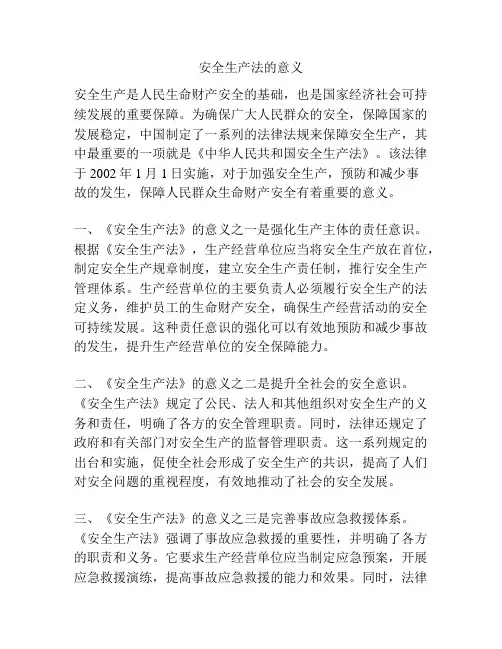 安全生产法的意义

安全生产是人民生命财产安全的基础，也是国家经济社会可持续发展的重要保障。为确保广大人民群众的安全，保障国家的发展稳定，中国制定了一系列的法律法规来保障安全生产，其中最重要的一项就是《中华人民共和国安全生产法》。该法律于 2002 年 1 月 1 日实施，对于加强安全生产，预防和减少事故的发生，保障人民群众生命财产安全有着重要的意义。

一、《安全生产法》的意义之一是强化生产主体的责任意识。根据《安全生产法》，生产经营单位应当将安全生产放在首位，制定安全生产规章制度，建立安全生产责任制，推行安全生产管理体系。生产经营单位的主要负责人必须履行安全生产的法定义务，维护员工的生命财产安全，确保生产经营活动的安全可持续发展。这种责任意识的强化可以有效地预防和减少事故的发生，提升生产经营单位的安全保障能力。

二、《安全生产法》的意义之二是提升全社会的安全意识。《安全生产法》规定了公民、法人和其他组织对安全生产的义务和责任，明确了各方的安全管理职责。同时，法律还规定了政府和有关部门对安全生产的监督管理职责。这一系列规定的出台和实施，促使全社会形成了安全生产的共识，提高了人们对安全问题的重视程度，有效地推动了社会的安全发展。

三、《安全生产法》的意义之三是完善事故应急救援体系。《安全生产法》强调了事故应急救援的重要性，并明确了各方的职责和义务。它要求生产经营单位应当制定应急预案，开展应急救援演练，提高事故应急救援的能力和效果。同时，法律